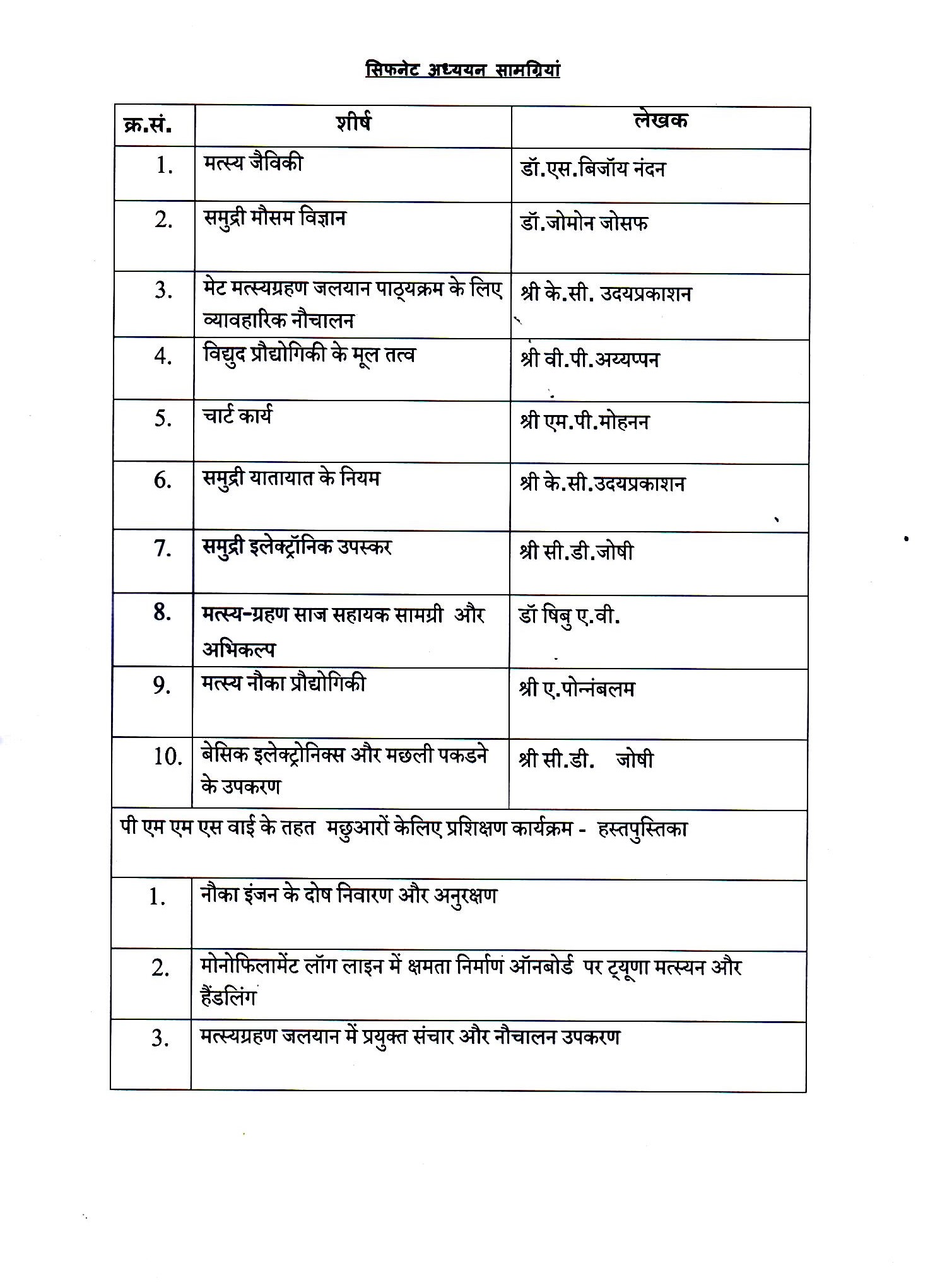 सिफनेट अध्ययन सामग्रियां

| क्र.सं. | शीर्ष | लेखक |
|---|---|---|
| 1. | मत्स्य जैविकी | डॉ.एस.बिजॉय नंदन |
| 2. | समुद्री मौसम विज्ञान | डॉ.जोमोन जोसफ |
| 3. | मेट मत्स्यग्रहण जलयान पाठ्यक्रम के लिए व्यावहारिक नौचालन | श्री के.सी. उदयप्रकाशन |
| 4. | विद्युद प्रौद्योगिकी के मूल तत्व | श्री वी.पी.अय्यप्पन |
| 5. | चार्ट कार्य | श्री एम.पी.मोहनन |
| 6. | समुद्री यातायात के नियम | श्री के.सी.उदयप्रकाशन |
| 7. | समुद्री इलेक्ट्रॉनिक उपस्कर | श्री सी.डी.जोषी |
| 8. | मत्स्य-ग्रहण साज सहायक सामग्री और अभिकल्प | डॉ षिबु ए.वी. |
| 9. | मत्स्य नौका प्रौद्योगिकी | श्री ए.पोन्नंबलम |
| 10. | बेसिक इलेक्ट्रोनिक्स और मछली पकडने के उपकरण | श्री सी.डी. जोषी |
| पी एम एम एस वाई के तहत मछुआरों केलिए प्रशिक्षण कार्यक्रम - हस्तपुस्तिका | | |
| 1. | नौका इंजन के दोष निवारण और अनुरक्षण | |
| 2. | मोनोफिलामेंट लॉग लाइन में क्षमता निर्माण ऑनबोर्ड पर ट्यूणा मत्स्यन और हैंडलिंग | |
| 3. | मत्स्यग्रहण जलयान में प्रयुक्त संचार और नौचालन उपकरण | |